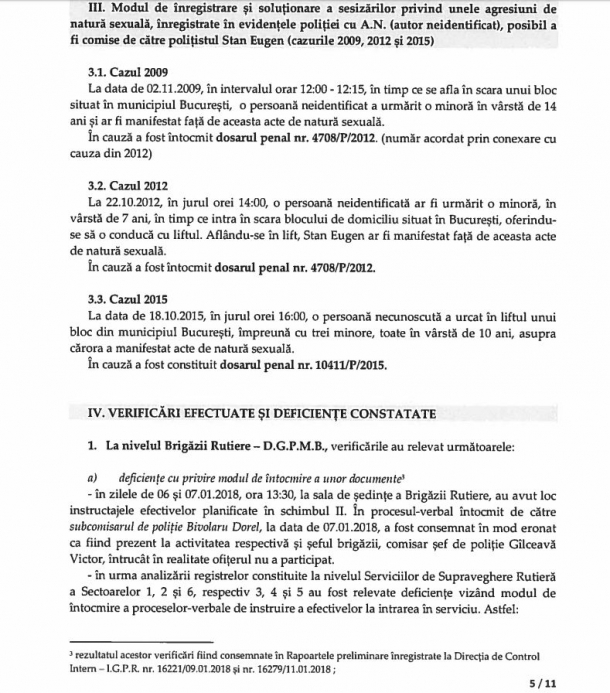 III. Modul de înregistrare și soluționare a sesizărilor privind unele agresiuni de natură sexuală, înregistrate în evidențele poliției cu A.N. (autor neidentificat), posibil a fi comise de către polițistul Stan Eugen (cazurile 2009, 2012 și 2015)

3.1. Cazul 2009
La data de 02.11.2009, în intervalul orar 12:00 - 12:15, în timp ce se afla în scara unui bloc situat în municipiul București, o persoană neidentificat a urmărit o minoră în vârstă de 14 ani și ar fi manifestat față de aceasta acte de natură sexuală.
În cauză a fost întocmit dosarul penal nr. 4708/P/2012. (număr acordat prin conexare cu cauza din 2012)

3.2. Cazul 2012
La 22.10.2012, în jurul orei 14:00, o persoană neidentificată ar fi urmărit o minoră, în vârstă de 7 ani, în timp ce intra în scara blocului de domiciliu situat în București, oferindu-se să o conducă cu liftul. Aflându-se în lift, Stan Eugen ar fi manifestat față de aceasta acte de natură sexuală.
În cauză a fost întocmit dosarul penal nr. 4708/P/2012.

3.3. Cazul 2015
La data de 18.10.2015, în jurul orei 16:00, o persoană necunoscută a urcat în liftul unui bloc din municipiul București, împreună cu trei minore, toate în vârstă de 10 ani, asupra cărora a manifestat acte de natură sexuală.
În cauză a fost constituit dosarul penal nr. 10411/P/2015.

IV. VERIFICĂRI EFECTUATE ȘI DEFICIENȚE CONSTATATE

1. La nivelul Brigăzii Rutiere – D.G.P.M.B., verificările au relevat următoarele:

a) deficiențe cu privire modul de întocmire a unor documente³
- în zilele de 06 și 07.01.2018, ora 13:30, la sala de ședințe a Brigăzii Rutiere, au avut loc instructajele efectivelor planificate în schimbul II. În procesul-verbal întocmit de către subcomisarul de poliție Bivolaru Dorel, la data de 07.01.2018, a fost consemnat în mod eronat ca fiind prezent la activitatea respectivă și șeful brigăzii, comisar șef de poliție Gîlceavă Victor, întrucât în realitate ofițerul nu a participat.
- în urma analizării registrelor constituite la nivelul Serviciilor de Supraveghere Rutieră a Sectoarelor 1, 2 și 6, respectiv 3, 4 și 5 au fost relevate deficiențe vizând modul de întocmire a proceselor-verbale de instruire a efectivelor la intrarea în serviciu. Astfel:

³ rezultatul acestor verificări fiind consemnate în Rapoartele preliminare înregistrate la Direcția de Control Intern – I.G.P.R. nr. 16221/09.01.2018 și nr. 16279/11.01.2018 ;

5 / 11